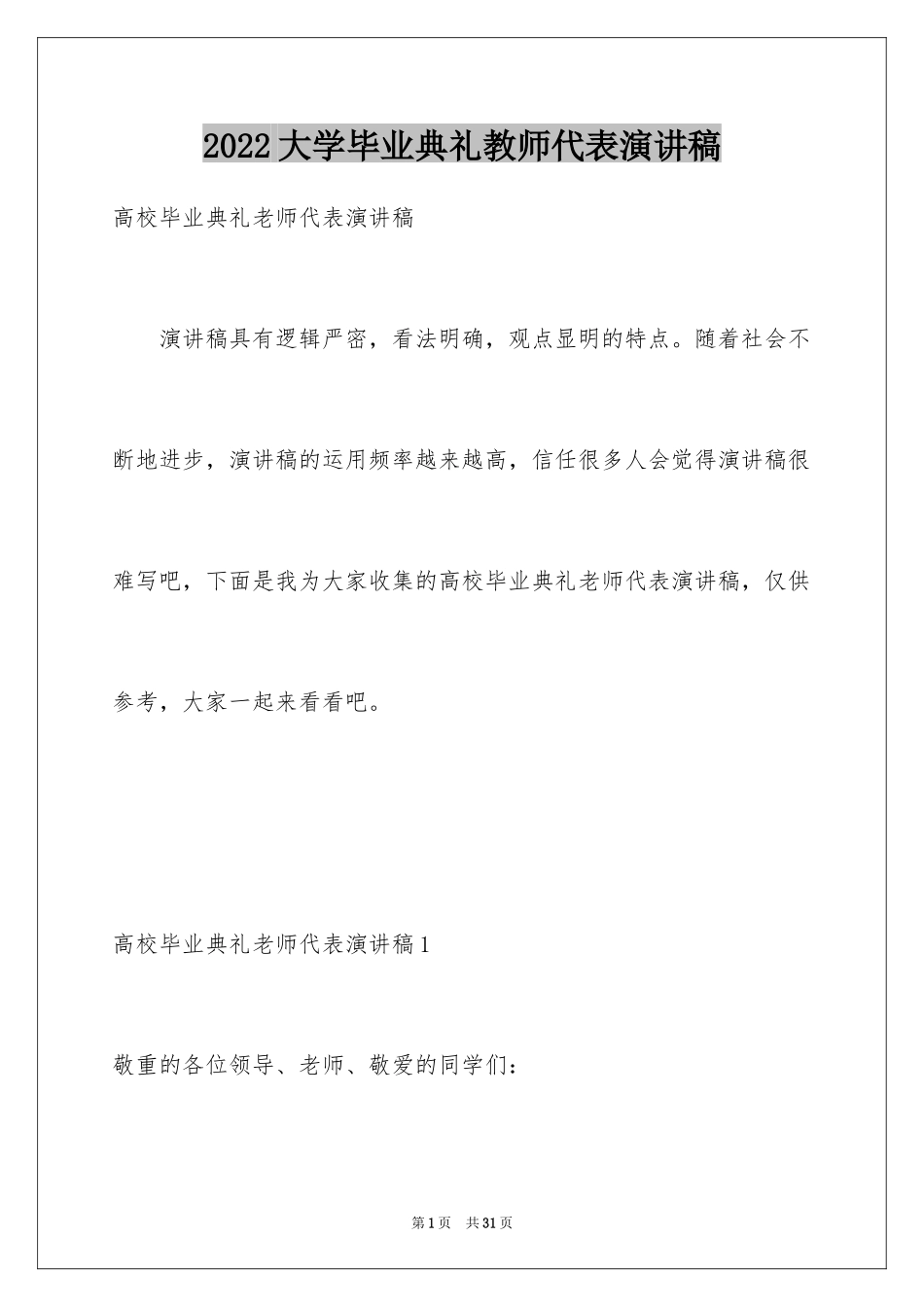 2022大学毕业典礼教师代表演讲稿

高校毕业典礼老师代表演讲稿

演讲稿具有逻辑严密，看法明确，观点显明的特点。随着社会不断地进步，演讲稿的运用频率越来越高，信任很多人会觉得演讲稿很难写吧，下面是我为大家收集的高校毕业典礼老师代表演讲稿，仅供参考，大家一起来看看吧。

高校毕业典礼老师代表演讲稿1

敬重的各位领导、老师、敬爱的同学们：

第1页 共31页